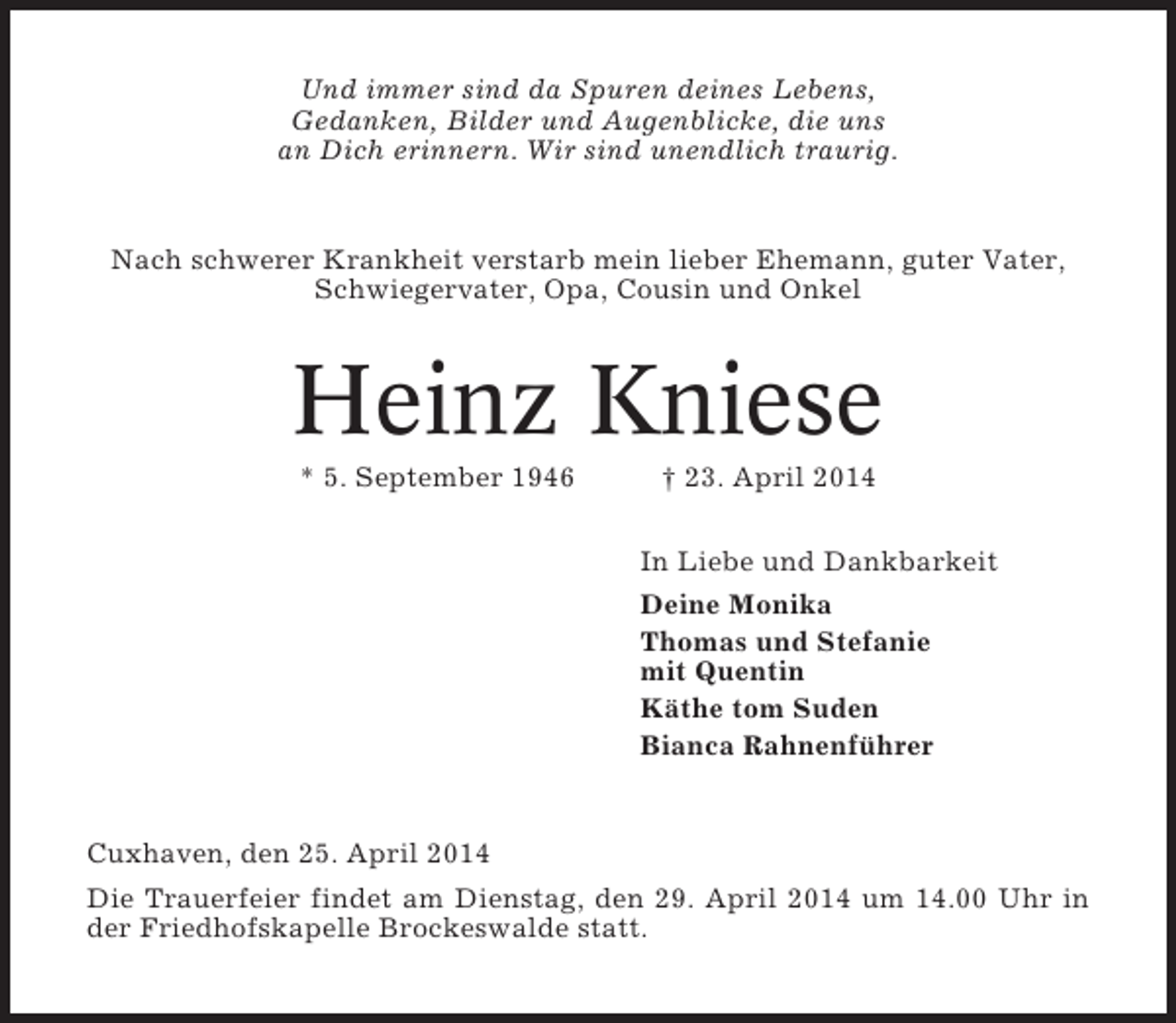 Und immer sind da Spuren deines Lebens,
Gedanken, Bilder und Augenblicke, die uns
an Dich erinnern. Wir sind unendlich traurig.

Nach schwerer Krankheit verstarb mein lieber Ehemann, guter Vater, Schwiegervater, Opa, Cousin und Onkel

Heinz Kniese

* 5. September 1946 † 23. April 2014

In Liebe und Dankbarkeit

Deine Monika

Thomas und Stefanie
mit Quentin

Käthe tom Suden

Bianca Rahnenführer

Cuxhaven, den 25. April 2014

Die Trauerfeier findet am Dienstag, den 29. April 2014 um 14.00 Uhr in der Friedhofskapelle Brockeswalde statt.